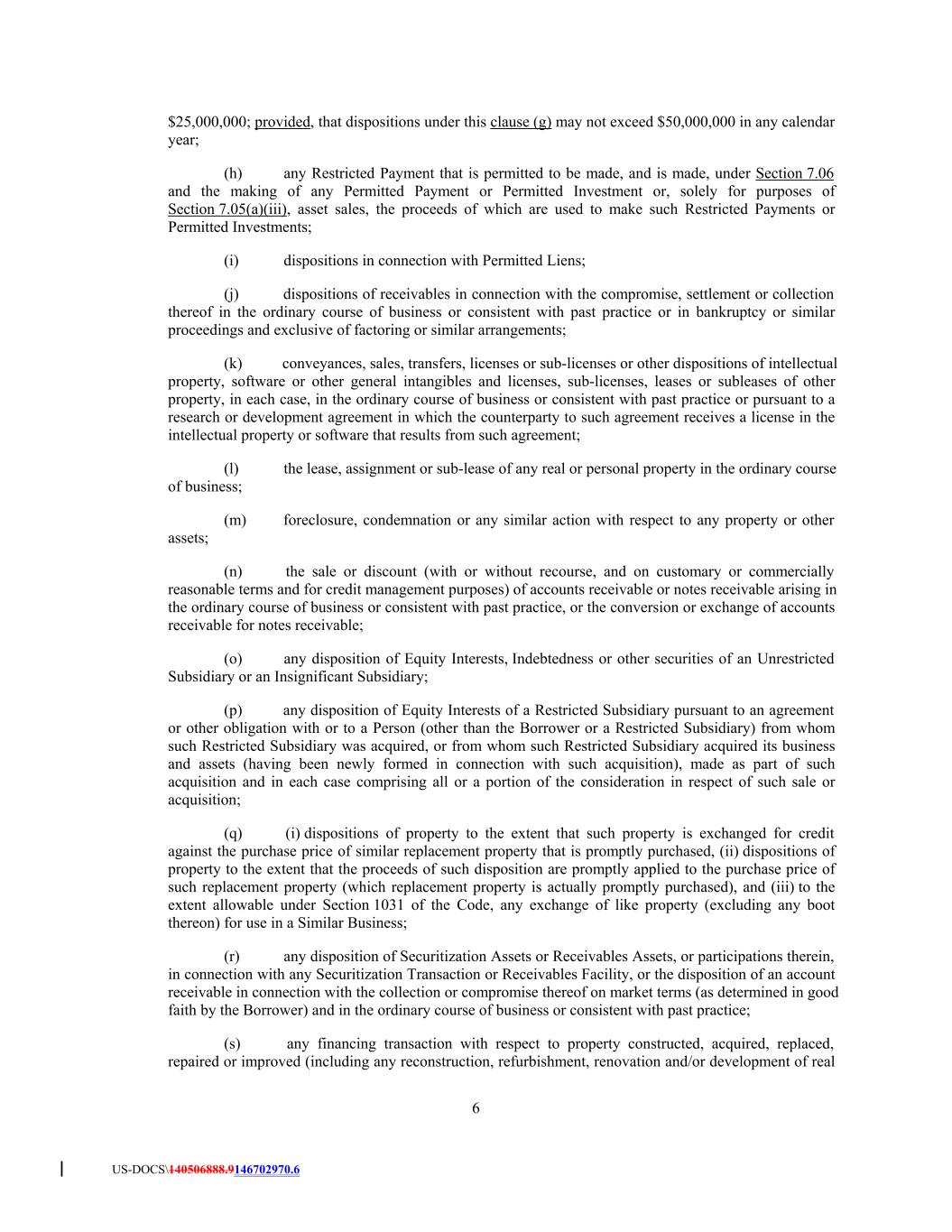 $25,000,000; provided, that dispositions under this clause (g) may not exceed $50,000,000 in any calendar year;

(h) any Restricted Payment that is permitted to be made, and is made, under Section 7.06 and the making of any Permitted Payment or Permitted Investment or, solely for purposes of Section 7.05(a)(iii), asset sales, the proceeds of which are used to make such Restricted Payments or Permitted Investments;

(i) dispositions in connection with Permitted Liens;

(j) dispositions of receivables in connection with the compromise, settlement or collection thereof in the ordinary course of business or consistent with past practice or in bankruptcy or similar proceedings and exclusive of factoring or similar arrangements;

(k) conveyances, sales, transfers, licenses or sub-licenses or other dispositions of intellectual property, software or other general intangibles and licenses, sub-licenses, leases or subleases of other property, in each case, in the ordinary course of business or consistent with past practice or pursuant to a research or development agreement in which the counterparty to such agreement receives a license in the intellectual property or software that results from such agreement;

(l) the lease, assignment or sub-lease of any real or personal property in the ordinary course of business;

(m) foreclosure, condemnation or any similar action with respect to any property or other assets;

(n) the sale or discount (with or without recourse, and on customary or commercially reasonable terms and for credit management purposes) of accounts receivable or notes receivable arising in the ordinary course of business or consistent with past practice, or the conversion or exchange of accounts receivable for notes receivable;

(o) any disposition of Equity Interests, Indebtedness or other securities of an Unrestricted Subsidiary or an Insignificant Subsidiary;

(p) any disposition of Equity Interests of a Restricted Subsidiary pursuant to an agreement or other obligation with or to a Person (other than the Borrower or a Restricted Subsidiary) from whom such Restricted Subsidiary was acquired, or from whom such Restricted Subsidiary acquired its business and assets (having been newly formed in connection with such acquisition), made as part of such acquisition and in each case comprising all or a portion of the consideration in respect of such sale or acquisition;

(q) (i) dispositions of property to the extent that such property is exchanged for credit against the purchase price of similar replacement property that is promptly purchased, (ii) dispositions of property to the extent that the proceeds of such disposition are promptly applied to the purchase price of such replacement property (which replacement property is actually promptly purchased), and (iii) to the extent allowable under Section 1031 of the Code, any exchange of like property (excluding any boot thereon) for use in a Similar Business;

(r) any disposition of Securitization Assets or Receivables Assets, or participations therein, in connection with any Securitization Transaction or Receivables Facility, or the disposition of an account receivable in connection with the collection or compromise thereof on market terms (as determined in good faith by the Borrower) and in the ordinary course of business or consistent with past practice;

(s) any financing transaction with respect to property constructed, acquired, replaced, repaired or improved (including any reconstruction, refurbishment, renovation and/or development of real

6

US-DOCS\140506888.9146702970.6